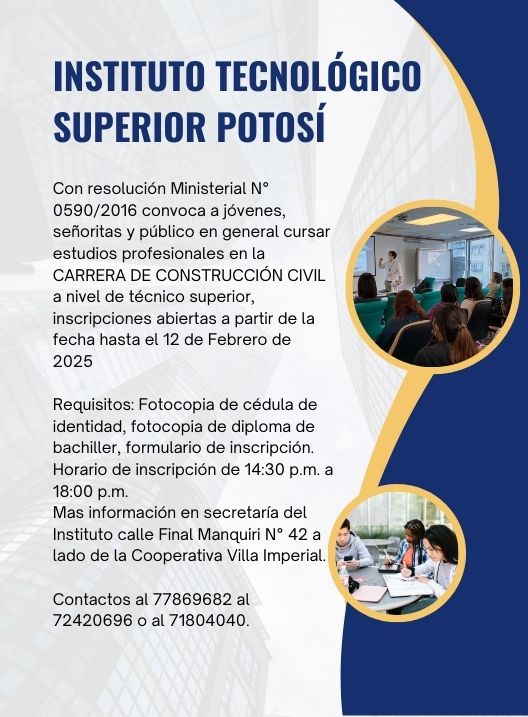 INSTITUTO TECNOLÓGICO SUPERIOR POTOSÍ

Con resolución Ministerial N° 0590/2016 convoca a jóvenes, señoritas y público en general cursar estudios profesionales en la CARRERA DE CONSTRUCCIÓN CIVIL a nivel de técnico superior, inscripciones abiertas a partir de la fecha hasta el 12 de Febrero de 2025

Requisitos: Fotocopia de cédula de identidad, fotocopia de diploma de bachiller, formulario de inscripción.
Horario de inscripción de 14:30 p.m. a 18:00 p.m.
Mas información en secretaría del Instituto calle Final Manquiri N° 42 a lado de la Cooperativa Villa Imperial.

Contactos al 77869682 al 72420696 o al 71804040.